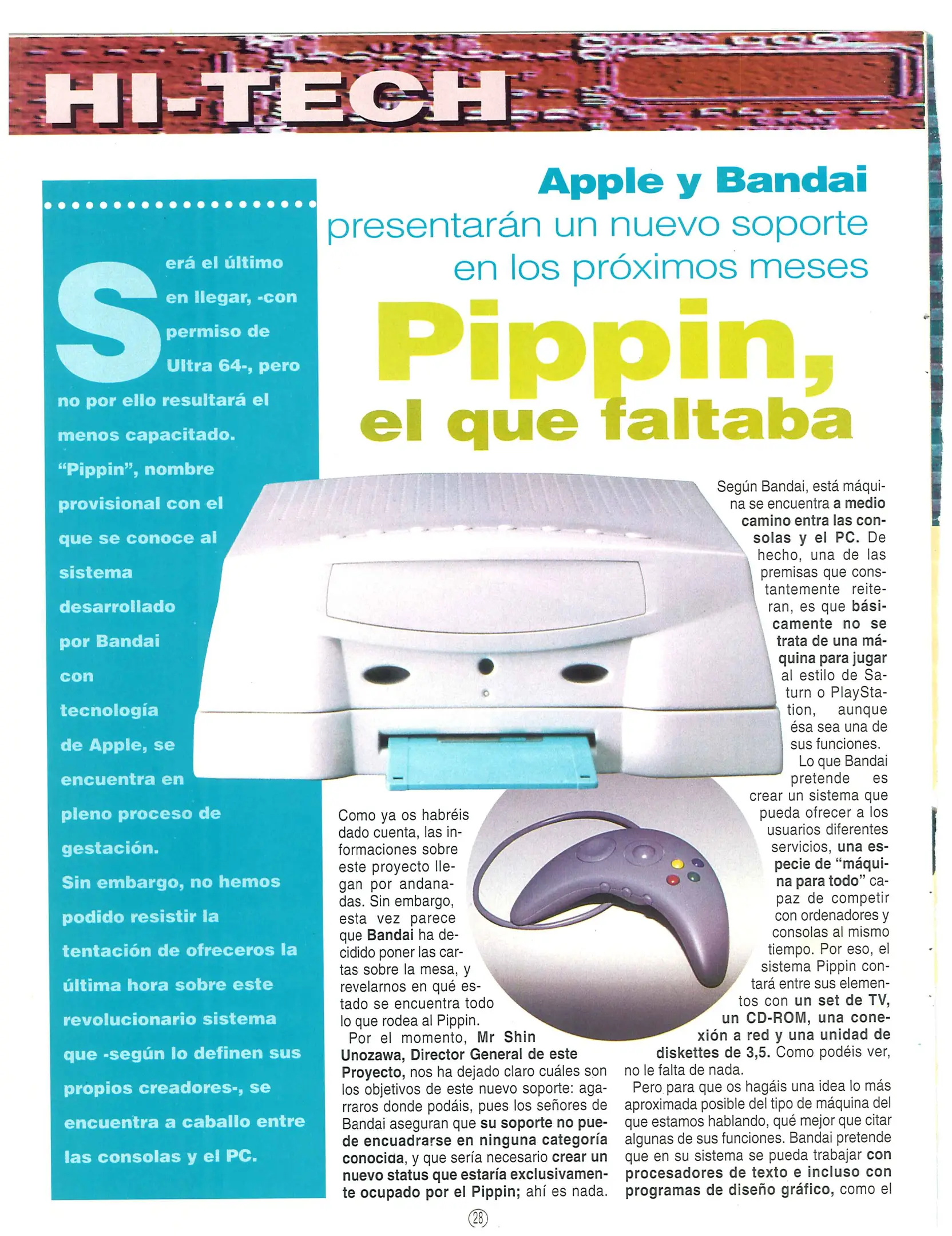 HI-TECH

Apple y Bandai
presentarán un nuevo soporte
en los próximos meses

Pippin,
el que faltaba

Será el último en llegar, -con permiso de Ultra 64-, pero no por ello resultará el menos capacitado. "Pippin", nombre provisional con el que se conoce al sistema desarrollado por Bandai con tecnología de Apple, se encuentra en pleno proceso de gestación. Sin embargo, no hemos podido resistir la tentación de ofreceros la última hora sobre este revolucionario sistema que -según lo definen sus propios creadores-, se encuentra a caballo entre las consolas y el PC.

Como ya os habréis dado cuenta, las informaciones sobre este proyecto llegan por andanadas. Sin embargo, esta vez parece que Bandai ha decidido poner las cartas sobre la mesa, y revelarnos en qué estado se encuentra todo lo que rodea al Pippin.

Por el momento, Mr Shin Unozawa, Director General de este Proyecto, nos ha dejado claro cuáles son los objetivos de este nuevo soporte: agarraros donde podáis, pues los señores de Bandai aseguran que su soporte no puede encuadrarse en ninguna categoría conocida, y que sería necesario crear un nuevo status que estaría exclusivamente ocupado por el Pippin; ahí es nada.

Según Bandai, está máquina se encuentra a medio camino entra las consolas y el PC. De hecho, una de las premisas que constantemente reiteran, es que básicamente no se trata de una máquina para jugar al estilo de Saturn o PlayStation, aunque ésa sea una de sus funciones.

Lo que Bandai pretende es crear un sistema que pueda ofrecer a los usuarios diferentes servicios, una especie de "máquina para todo" capaz de competir con ordenadores y consolas al mismo tiempo. Por eso, el sistema Pippin contará entre sus elementos con un set de TV, un CD-ROM, una conexión a red y una unidad de diskettes de 3,5. Como podéis ver, no le falta de nada.

Pero para que os hagáis una idea lo más aproximada posible del tipo de máquina del que estamos hablando, qué mejor que citar algunas de sus funciones. Bandai pretende que en su sistema se pueda trabajar con procesadores de texto e incluso con programas de diseño gráfico, como el

28